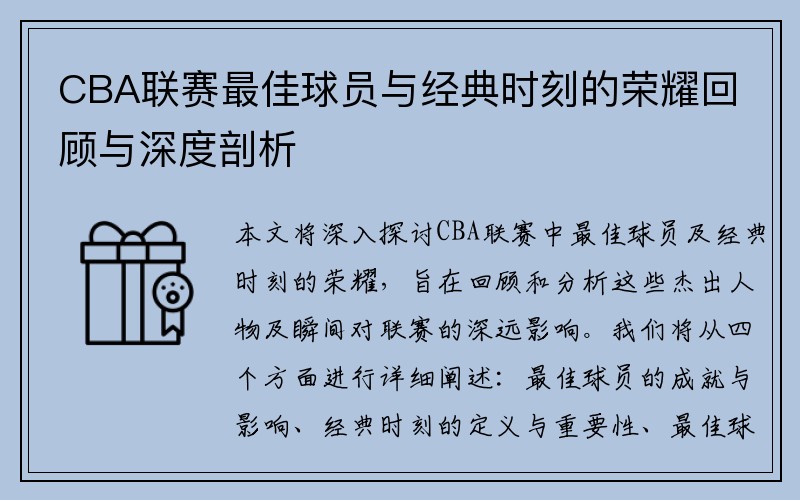 CBA联赛最佳球员与经典时刻的荣耀回顾与深度剖析

本文将深入探讨CBA联赛中最佳球员及经典时刻的荣耀，旨在回顾和分析这些杰出人物及瞬间对联赛的深远影响。我们将从四个方面进行详细阐述：最佳球员的成就与影响、经典时刻的定义与重要性、最佳球